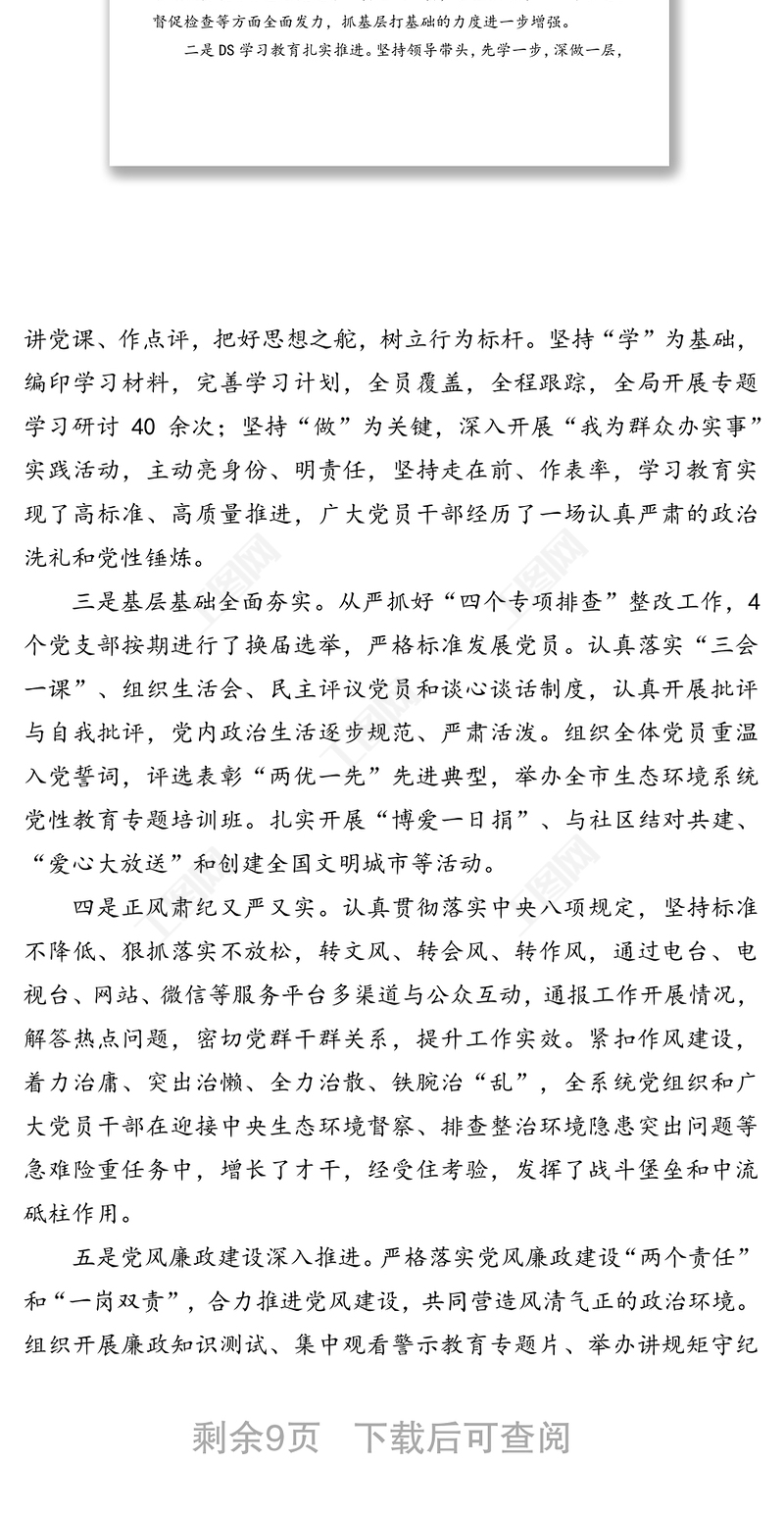 督促检查等方面全面发力，抓基层打基础的力度进一步增强。

二是DS学习教育扎实推进。坚持领导带头，先学一步，深做一层，

讲党课、作点评，把好思想之舵，树立行为标杆。坚持“学”为基础，编印学习材料，完善学习计划，全员覆盖，全程跟踪，全局开展专题学习研讨 40 余次；坚持“做”为关键，深入开展“我为群众办实事”实践活动，主动亮身份、明责任，坚持走在前、作表率，学习教育实现了高标准、高质量推进，广大党员干部经历了一场认真严肃的政治洗礼和党性锤炼。

三是基层基础全面夯实。从严抓好“四个专项排查”整改工作，4个党支部按期进行了换届选举，严格标准发展党员。认真落实“三会一课”、组织生活会、民主评议党员和谈心谈话制度，认真开展批评与自我批评，党内政治生活逐步规范、严肃活泼。组织全体党员重温入党誓词，评选表彰“两优一先”先进典型，举办全市生态环境系统党性教育专题培训班。扎实开展“博爱一日捐”、与社区结对共建、“爱心大放送”和创建全国文明城市等活动。

四是正风肃纪又严又实。认真贯彻落实中央八项规定，坚持标准不降低、狠抓落实不放松，转文风、转会风、转作风，通过电台、电视台、网站、微信等服务平台多渠道与公众互动，通报工作开展情况，解答热点问题，密切党群干群关系，提升工作实效。紧扣作风建设，着力治庸、突出治懒、全力治散、铁腕治“乱”，全系统党组织和广大党员干部在迎接中央生态环境督察、排查整治环境隐患突出问题等急难险重任务中，增长了才干，经受住考验，发挥了战斗堡垒和中流砥柱作用。

五是党风廉政建设深入推进。严格落实党风廉政建设“两个责任”和“一岗双责”，合力推进党风建设，共同营造风清气正的政治环境。组织开展廉政知识测试、集中观看警示教育专题片、举办讲规矩守纪

剩余9页 下载后可查阅